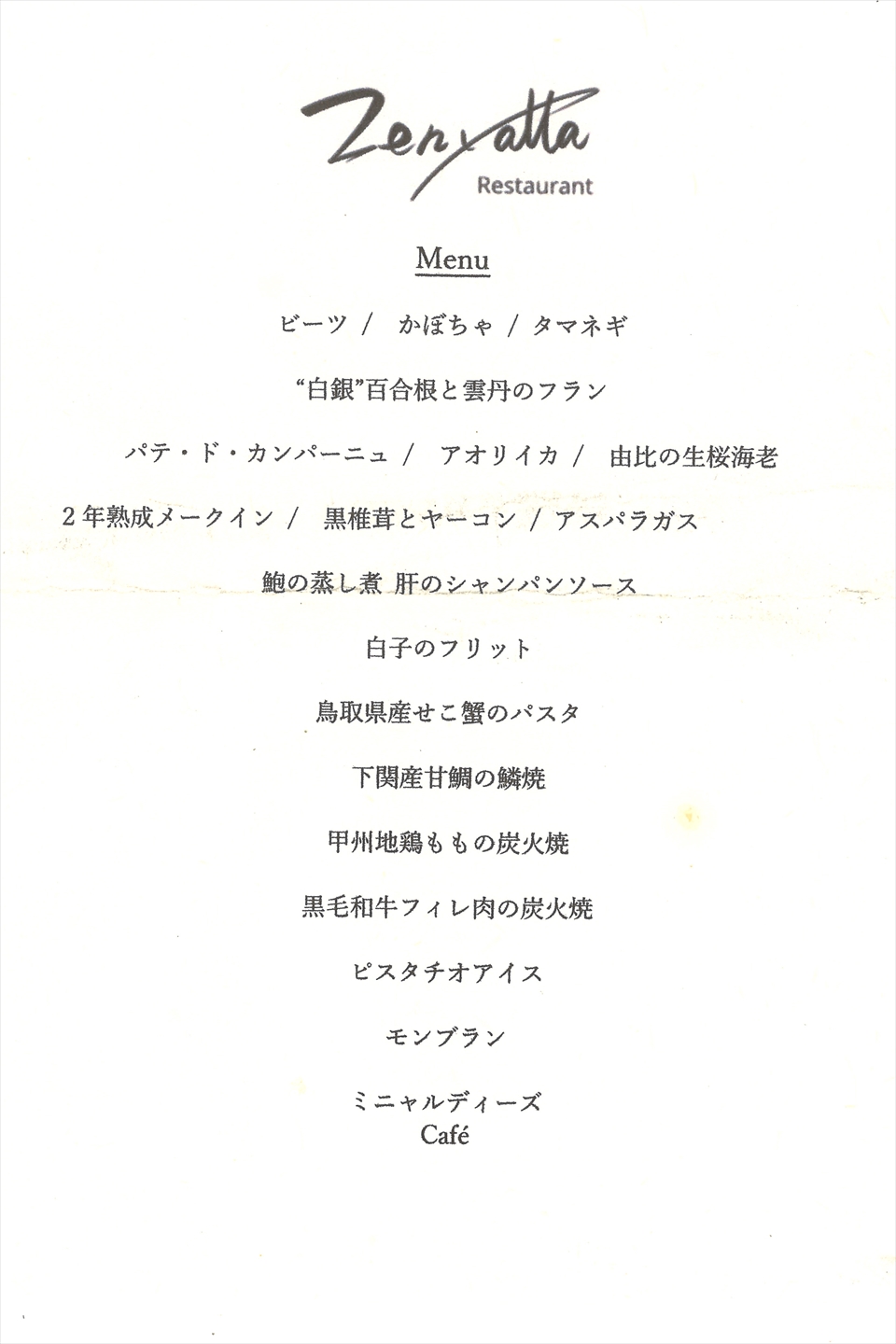 Zenyatta
Restaurant

Menu

ビーツ / かぼちゃ / タマネギ

“白銀”百合根と雲丹のフラン

パテ・ド・カンパーニュ / アオリイカ / 由比の生桜海老

2年熟成メークイン / 黒椎茸とヤーコン / アスパラガス

鮑の蒸し煮 肝のシャンパンソース

白子のフリット

鳥取県産せこ蟹のパスタ

下関産甘鯛の鱗焼

甲州地鶏ももの炭火焼

黒毛和牛フィレ肉の炭火焼

ピスタチオアイス

モンブラン

ミニャルディーズ
Café